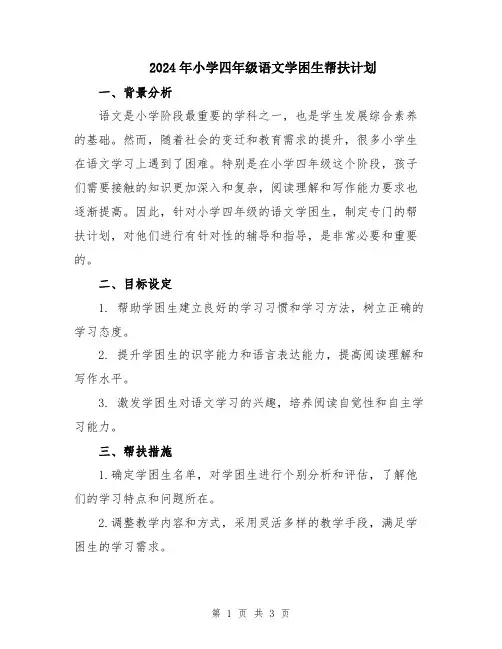 2024年小学四年级语文学困生帮扶计划

一、背景分析

语文是小学阶段最重要的学科之一，也是学生发展综合素养的基础。然而，随着社会的变迁和教育需求的提升，很多小学生在语文学习上遇到了困难。特别是在小学四年级这个阶段，孩子们需要接触的知识更加深入和复杂，阅读理解和写作能力要求也逐渐提高。因此，针对小学四年级的语文学困生，制定专门的帮扶计划，对他们进行有针对性的辅导和指导，是非常必要和重要的。

二、目标设定

1. 帮助学困生建立良好的学习习惯和学习方法，树立正确的学习态度。

2. 提升学困生的识字能力和语言表达能力，提高阅读理解和写作水平。

3. 激发学困生对语文学习的兴趣，培养阅读自觉性和自主学习能力。

三、帮扶措施

1.确定学困生名单，对学困生进行个别分析和评估，了解他们的学习特点和问题所在。

2.调整教学内容和方式，采用灵活多样的教学手段，满足学困生的学习需求。

第 1 页 共 3 页